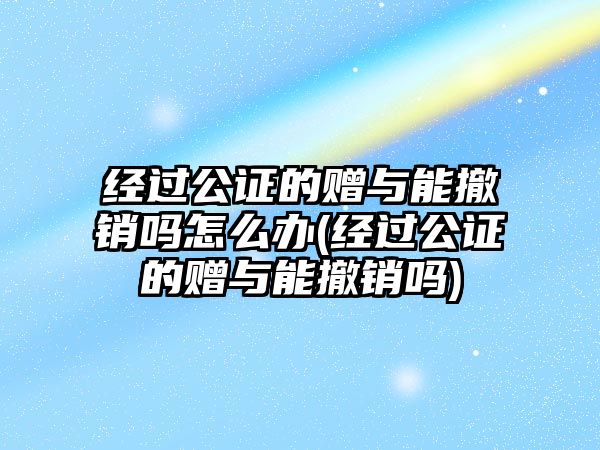 经过公证的赠与能撤销吗怎么办(经过公证的赠与能撤销吗)